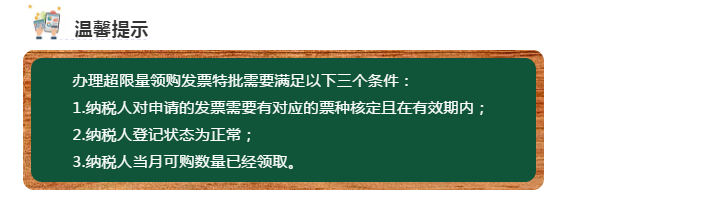 温馨提示

办理超限量领购发票特批需要满足以下三个条件：

1.纳税人对申请的发票需要有对应的票种核定且在有效期内；

2.纳税人登记状态为正常；

3.纳税人当月可购数量已经领取。